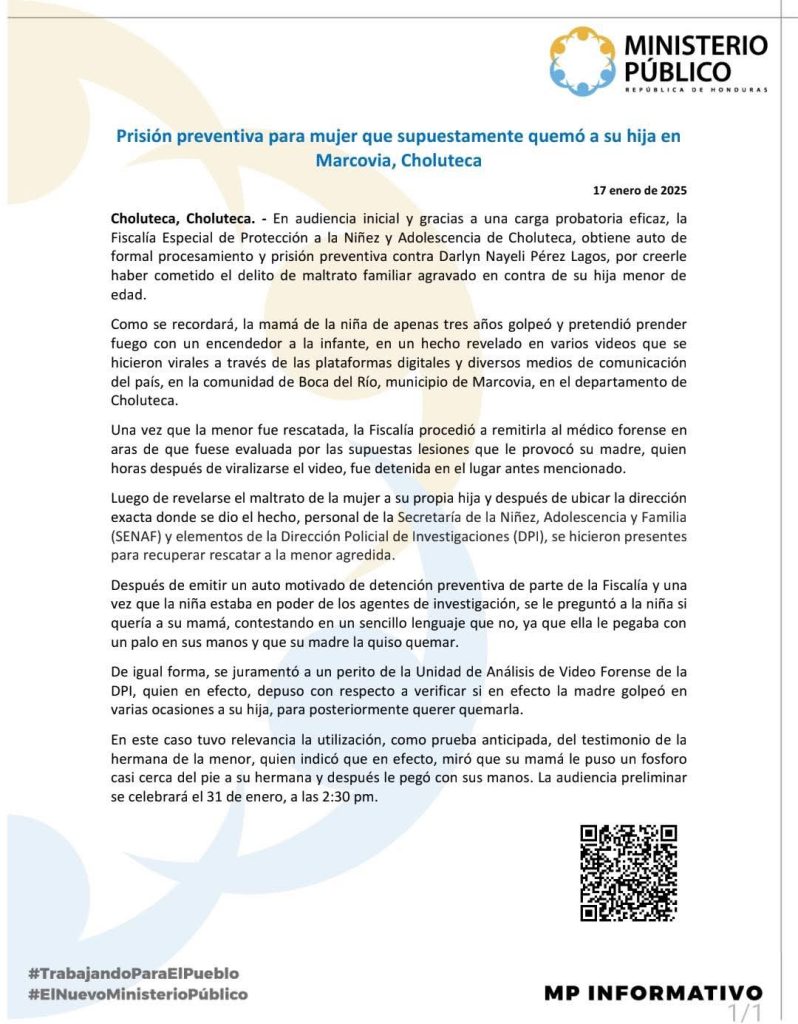 MINISTERIO PÚBLICO
REPÚBLICA DE HONDURAS

Prisión preventiva para mujer que supuestamente quemó a su hija en Marcovia, Choluteca

17 enero de 2025

Choluteca, Choluteca. - En audiencia inicial y gracias a una carga probatoria eficaz, la Fiscalía Especial de Protección a la Niñez y Adolescencia de Choluteca, obtiene auto de formal procesamiento y prisión preventiva contra Darlyn Nayeli Pérez Lagos, por creerle haber cometido el delito de maltrato familiar agravado en contra de su hija menor de edad.

Como se recordará, la mamá de la niña de apenas tres años golpeó y pretendió prender fuego con un encendedor a la infante, en un hecho revelado en varios videos que se hicieron virales a través de las plataformas digitales y diversos medios de comunicación del país, en la comunidad de Boca del Río, municipio de Marcovia, en el departamento de Choluteca.

Una vez que la menor fue rescatada, la Fiscalía procedió a remitirla al médico forense en aras de que fuese evaluada por las supuestas lesiones que le provocó su madre, quien horas después de viralizarse el video, fue detenida en el lugar antes mencionado.

Luego de revelarse el maltrato de la mujer a su propia hija y después de ubicar la dirección exacta donde se dio el hecho, personal de la Secretaría de la Niñez, Adolescencia y Familia (SENAF) y elementos de la Dirección Policial de Investigaciones (DPI), se hicieron presentes para recuperar rescatar a la menor agredida.

Después de emitir un auto motivado de detención preventiva de parte de la Fiscalía y una vez que la niña estaba en poder de los agentes de investigación, se le preguntó a la niña si quería a su mamá, contestando en un sencillo lenguaje que no, ya que ella le pegaba con un palo en sus manos y que su madre la quiso quemar.

De igual forma, se juramentó a un perito de la Unidad de Análisis de Video Forense de la DPI, quien en efecto, depuso con respecto a verificar si en efecto la madre golpeó en varias ocasiones a su hija, para posteriormente querer quemarla.

En este caso tuvo relevancia la utilización, como prueba anticipada, del testimonio de la hermana de la menor, quien indicó que en efecto, miró que su mamá le puso un fosforo casi cerca del pie a su hermana y después le pegó con sus manos. La audiencia preliminar se celebrará el 31 de enero, a las 2:30 pm.

#TrabajandoParaElPueblo
#ElNuevoMinisterioPúblico

MP INFORMATIVO

1/1